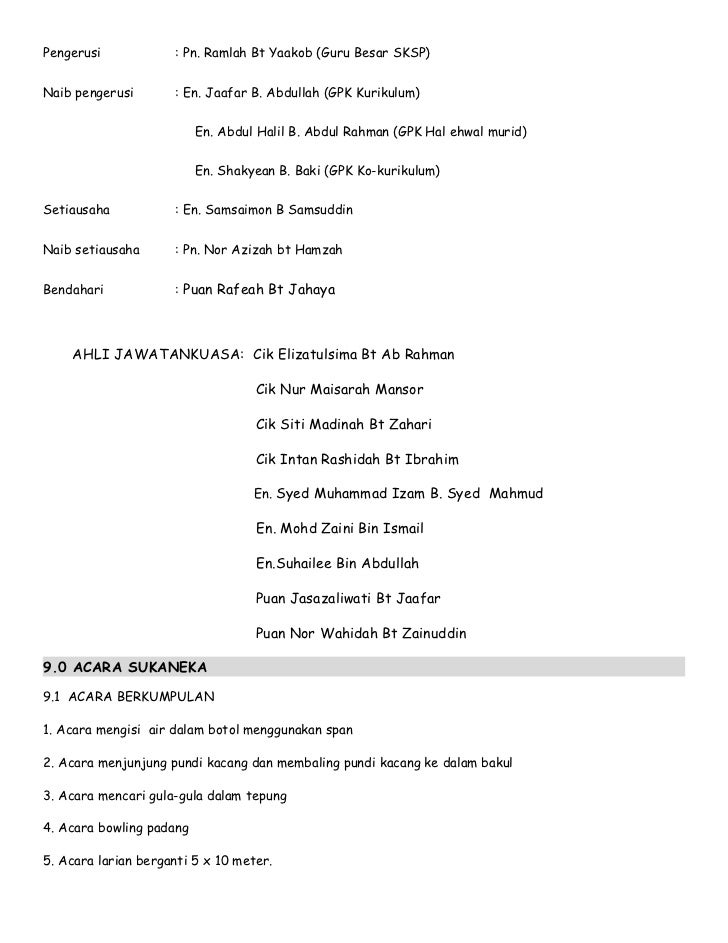 Pengerusi : Pn. Ramlah Bt Yaakob (Guru Besar SKSP)

Naib pengerusi : En. Jaafar B. Abdullah (GPK Kurikulum)

En. Abdul Halil B. Abdul Rahman (GPK Hal ehwal murid)

En. Shakyean B. Baki (GPK Ko-kurikulum)

Setiausaha : En. Samsaimon B Samsuddin

Naib setiausaha : Pn. Nor Azizah bt Hamzah

Bendahari : Puan Rafeah Bt Jahaya

AHLI JAWATANKUASA: Cik Elizatulsima Bt Ab Rahman

Cik Nur Maisarah Mansor

Cik Siti Madinah Bt Zahari

Cik Intan Rashidah Bt Ibrahim

En. Syed Muhammad Izam B. Syed Mahmud

En. Mohd Zaini Bin Ismail

En.Suhailee Bin Abdullah

Puan Jasazaliwati Bt Jaafar

Puan Nor Wahidah Bt Zainuddin

9.0 ACARA SUKANEKA

9.1 ACARA BERKUMPULAN

1. Acara mengisi air dalam botol menggunakan span

2. Acara menjunjung pundi kacang dan membaling pundi kacang ke dalam bakul

3. Acara mencari gula-gula dalam tepung

4. Acara bowling padang

5. Acara larian berganti 5 x 10 meter.